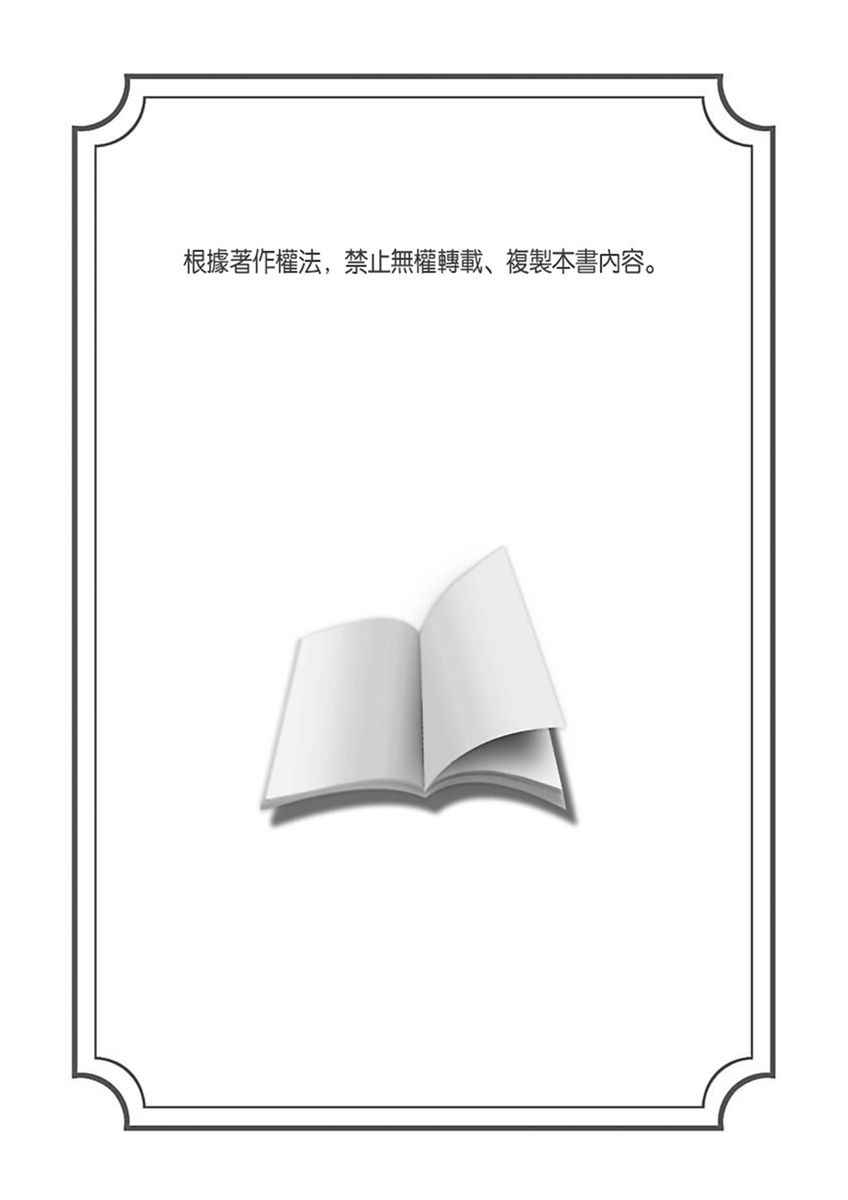 根據著作權法，禁止無權轉載、複製本書內容。